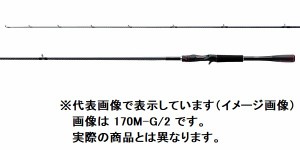 ※代表画像で表示しています（イメージ画像）
画像は 170M-G/2 です。
実際の商品とは異なります。